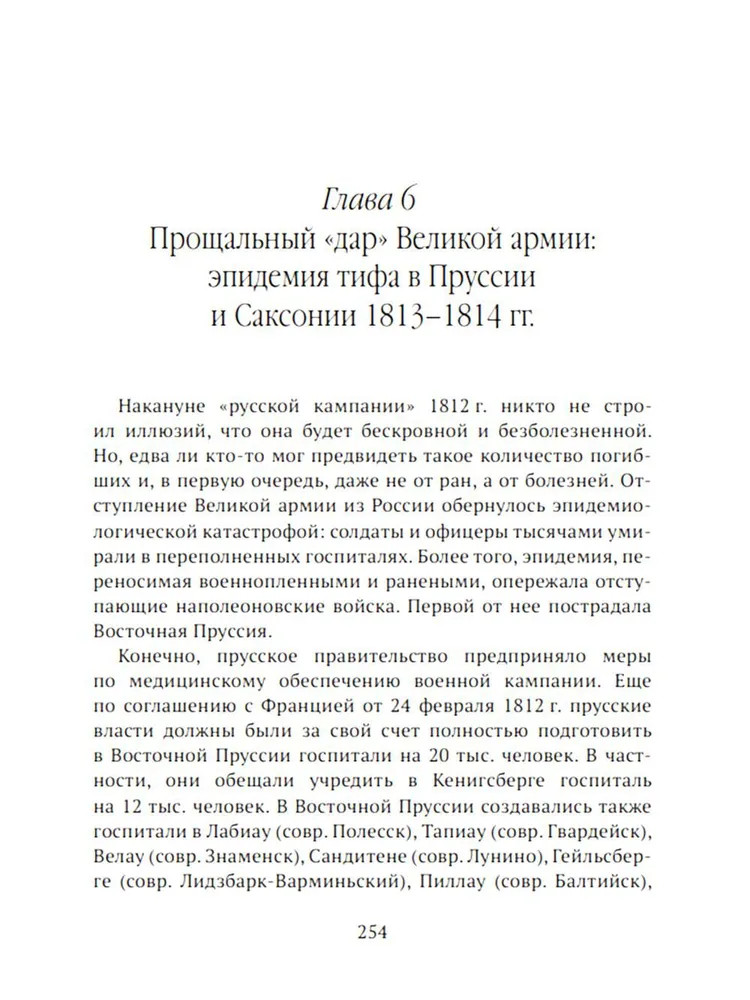 Глава 6
Прощальный «дар» Великой армии: эпидемия тифа в Пруссии и Саксонии 1813–1814 гг.

Накануне «русской кампании» 1812 г. никто не строил иллюзий, что она будет бескровной и безболезненной. Но, едва ли кто-то мог предвидеть такое количество погибших и, в первую очередь, даже не от ран, а от болезней. Отступление Великой армии из России обернулось эпидемиологической катастрофой: солдаты и офицеры тысячами умирали в переполненных госпиталях. Более того, эпидемия, переносимая военнопленными и ранеными, опережала отступающие наполеоновские войска. Первой от нее пострадала Восточная Пруссия.

Конечно, прусское правительство предприняло меры по медицинскому обеспечению военной кампании. Еще по соглашению с Францией от 24 февраля 1812 г. прусские власти должны были за свой счет полностью подготовить в Восточной Пруссии госпитали на 20 тыс. человек. В частности, они обещали учредить в Кенигсберге госпиталь на 12 тыс. человек. В Восточной Пруссии создавались также госпитали в Лабиау (совр. Полесск), Тапиау (совр. Гвардейск), Велау (совр. Знаменск), Сандитене (совр. Лунино), Гейльсберге (совр. Лидзбарк-Варминьский), Пиллау (совр. Балтийск),

254